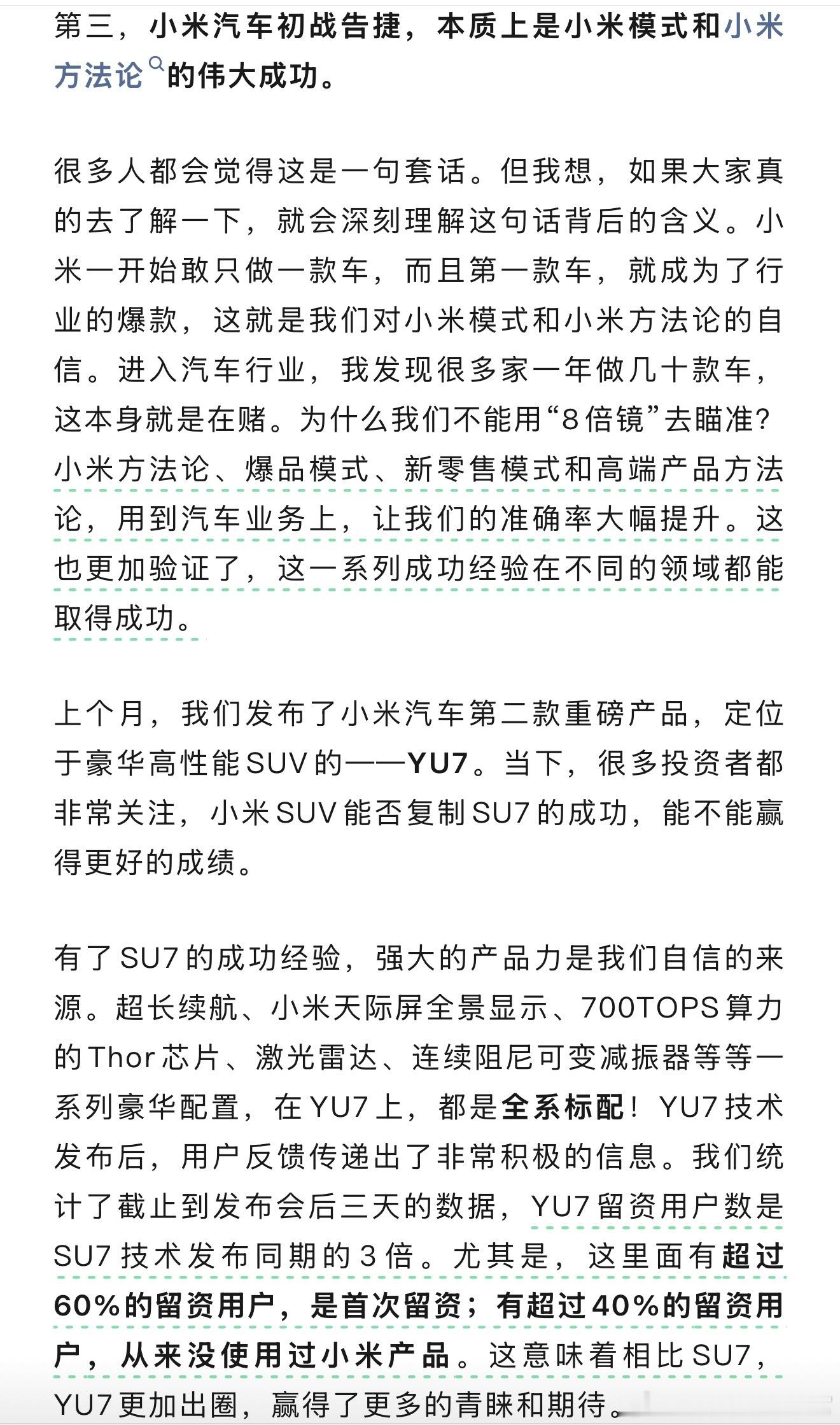 第三，小米汽车初战告捷，本质上是小米模式和小米方法论的伟大成功。

很多人都会觉得这是一句套话。但我想，如果大家真的去了解一下，就会深刻理解这句话背后的含义。小米一开始敢只做一款车，而且第一款车，就成为了行业的爆款，这就是我们对小米模式和小米方法论的自信。进入汽车行业，我发现很多家一年做几十款车，这本身就是在赌。为什么我们不能用“8倍镜”去瞄准？小米方法论、爆品模式、新零售模式和高端产品方法论，用到汽车业务上，让我们的准确率大幅提升。这也更加验证了，这一系列成功经验在不同的领域都能取得成功。

上个月，我们发布了小米汽车第二款重磅产品，定位于豪华高性能SUV的——YU7。当下，很多投资者都非常关注，小米SUV能否复制SU7的成功，能不能赢得更好的成绩。

有了SU7的成功经验，强大的产品力是我们自信的来源。超长续航、小米天际屏全景显示、700TOPS算力的Thor芯片、激光雷达、连续阻尼可变减振器等等一系列豪华配置，在YU7上，都是全系标配！YU7技术发布后，用户反馈传递出了非常积极的信息。我们统计了截止到发布会后三天的数据，YU7留资用户数是SU7技术发布同期的3倍。尤其是，这里面有超过60%的留资用户，是首次留资；有超过40%的留资用户，从来没使用过小米产品。这意味着相比SU7，YU7更加出圈，赢得了更多的青睐和期待。